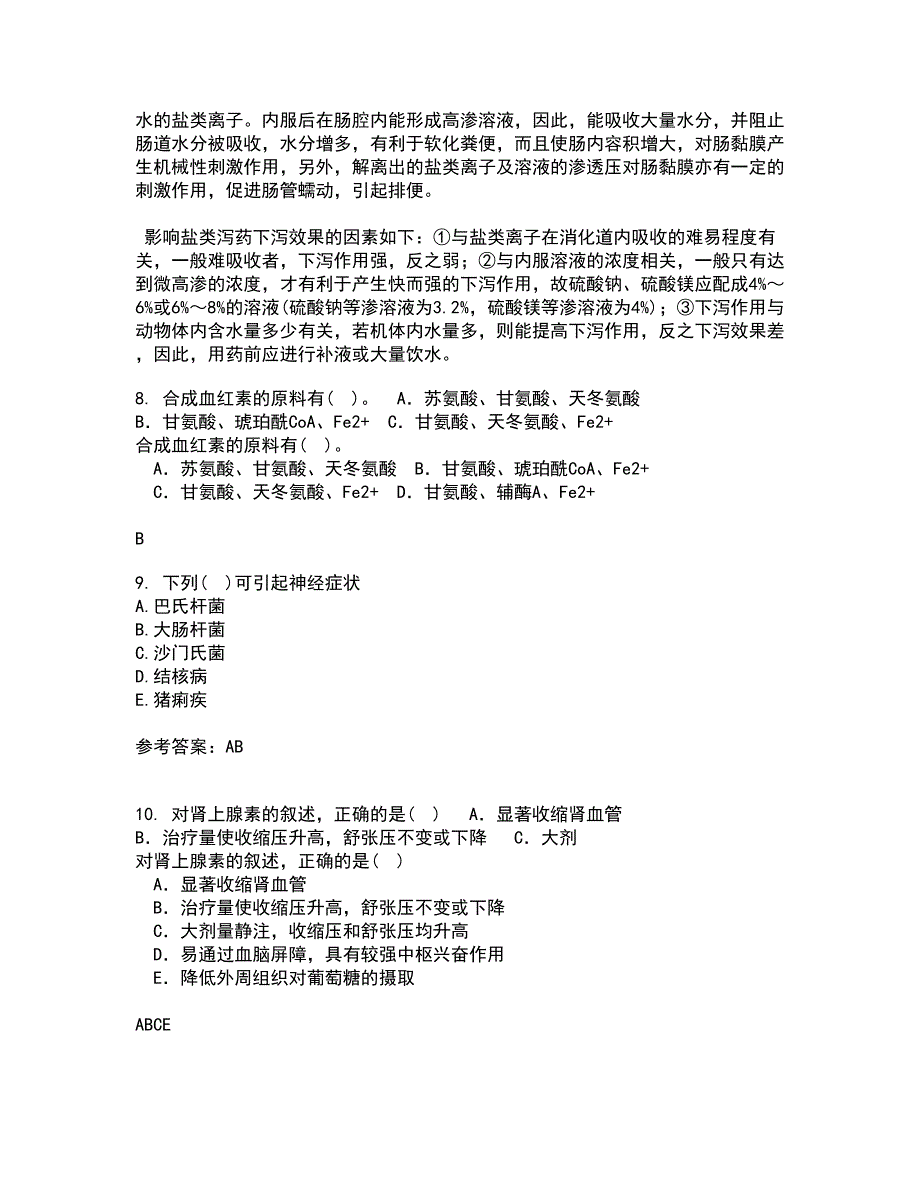 水的盐类离子。内服后在肠腔内能形成高渗溶液，因此，能吸收大量水分，并阻止肠道水分被吸收，水分增多，有利于软化粪便，而且使肠内容积增大，对肠黏膜产生机械性刺激作用，另外，解离出的盐类离子及溶液的渗透压对肠黏膜亦有一定的刺激作用，促进肠管蠕动，引起排便。

影响盐类泻药下泻效果的因素如下：①与盐类离子在消化道内吸收的难易程度有关，一般难吸收者，下泻作用强，反之弱；②与内服溶液的浓度相关，一般只有达到微高渗的浓度，才有利于产生快而强的下泻作用，故硫酸钠、硫酸镁应配成4%～6%或6%～8%的溶液(硫酸钠等渗溶液为3.2%，硫酸镁等渗溶液为4%)；③下泻作用与动物体内含水量多少有关，若机体内水量多，则能提高下泻作用，反之下泻效果差，因此，用药前应进行补液或大量饮水。

8. 合成血红素的原料有( )。 A．苏氨酸、甘氨酸、天冬氨酸 B．甘氨酸、琥珀酰CoA、Fe2+ C．甘氨酸、天冬氨酸、Fe2+
合成血红素的原料有( )。
A．苏氨酸、甘氨酸、天冬氨酸 B．甘氨酸、琥珀酰CoA、Fe2+
C．甘氨酸、天冬氨酸、Fe2+ D．甘氨酸、辅酶A、Fe2+

B

9. 下列( )可引起神经症状
A.巴氏杆菌
B.大肠杆菌
C.沙门氏菌
D.结核病
E.猪痢疾

参考答案：AB

10. 对肾上腺素的叙述，正确的是( ) A．显著收缩肾血管 B．治疗量使收缩压升高，舒张压不变或下降 C．大剂
对肾上腺素的叙述，正确的是( )
A．显著收缩肾血管
B．治疗量使收缩压升高，舒张压不变或下降
C．大剂量静注，收缩压和舒张压均升高
D．易通过血脑屏障，具有较强中枢兴奋作用
E．降低外周组织对葡萄糖的摄取

ABCE